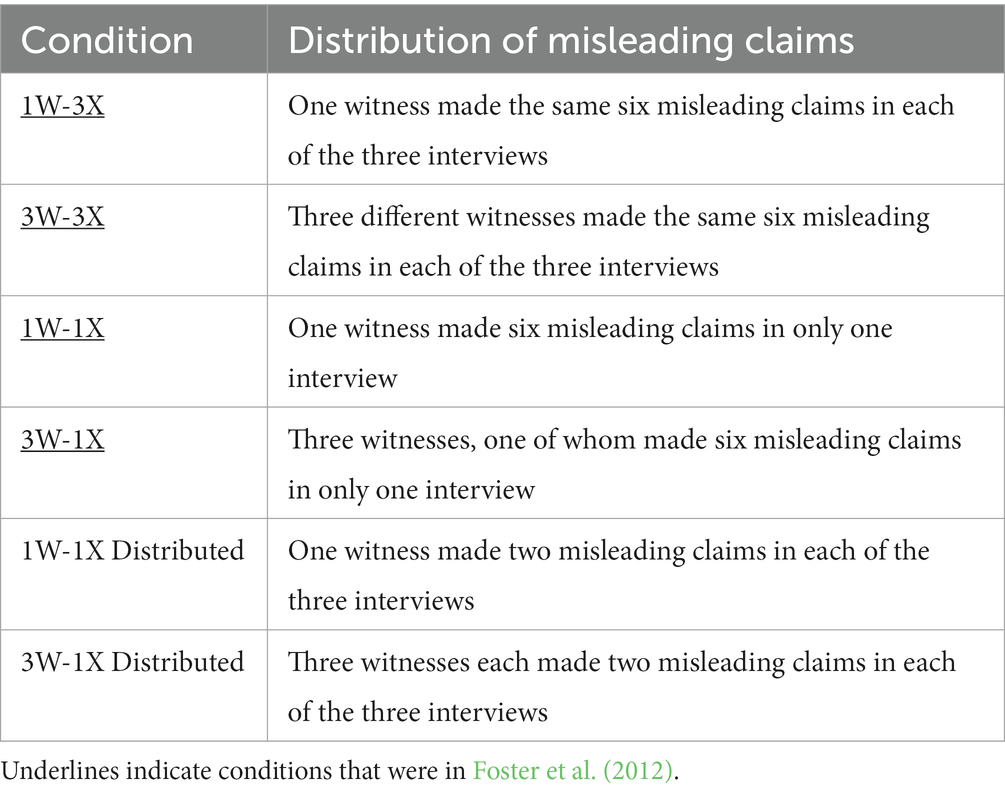 | Condition | Distribution of misleading claims |
|---|---|
| 1W-3X | One witness made the same six misleading claims in each of the three interviews |
| 3W-3X | Three different witnesses made the same six misleading claims in each of the three interviews |
| 1W-1X | One witness made six misleading claims in only one interview |
| 3W-1X | Three witnesses, one of whom made six misleading claims in only one interview |
| 1W-1X Distributed | One witness made two misleading claims in each of the three interviews |
| 3W-1X Distributed | Three witnesses each made two misleading claims in each of the three interviews |

Underlines indicate conditions that were in Foster et al. (2012).